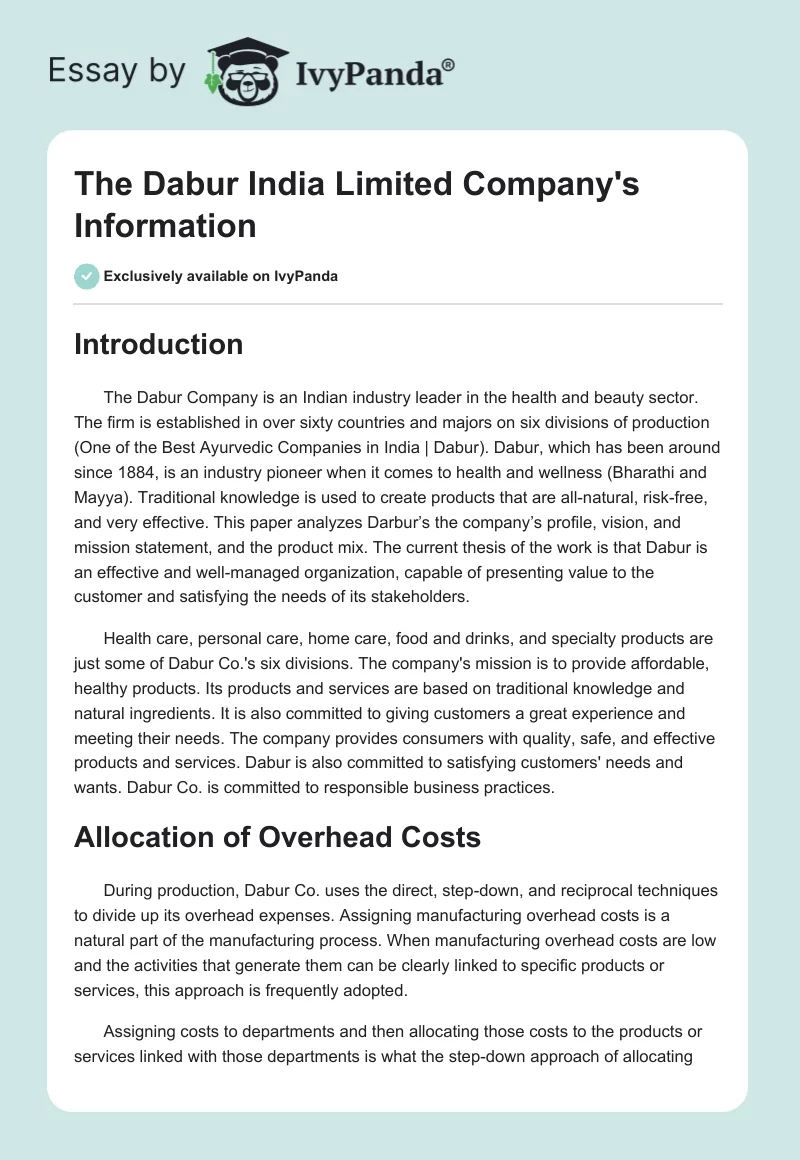 Essay by IvyPanda®

The Dabur India Limited Company's Information

Exclusively available on IvyPanda

Introduction

The Dabur Company is an Indian industry leader in the health and beauty sector. The firm is established in over sixty countries and majors on six divisions of production (One of the Best Ayurvedic Companies in India | Dabur). Dabur, which has been around since 1884, is an industry pioneer when it comes to health and wellness (Bharathi and Mayya). Traditional knowledge is used to create products that are all-natural, risk-free, and very effective. This paper analyzes Darbur's the company's profile, vision, and mission statement, and the product mix. The current thesis of the work is that Dabur is an effective and well-managed organization, capable of presenting value to the customer and satisfying the needs of its stakeholders.

Health care, personal care, home care, food and drinks, and specialty products are just some of Dabur Co.'s six divisions. The company's mission is to provide affordable, healthy products. Its products and services are based on traditional knowledge and natural ingredients. It is also committed to giving customers a great experience and meeting their needs. The company provides consumers with quality, safe, and effective products and services. Dabur is also committed to satisfying customers' needs and wants. Dabur Co. is committed to responsible business practices.

Allocation of Overhead Costs

During production, Dabur Co. uses the direct, step-down, and reciprocal techniques to divide up its overhead expenses. Assigning manufacturing overhead costs is a natural part of the manufacturing process. When manufacturing overhead costs are low and the activities that generate them can be clearly linked to specific products or services, this approach is frequently adopted.

Assigning costs to departments and then allocating those costs to the products or services linked with those departments is what the step-down approach of allocating